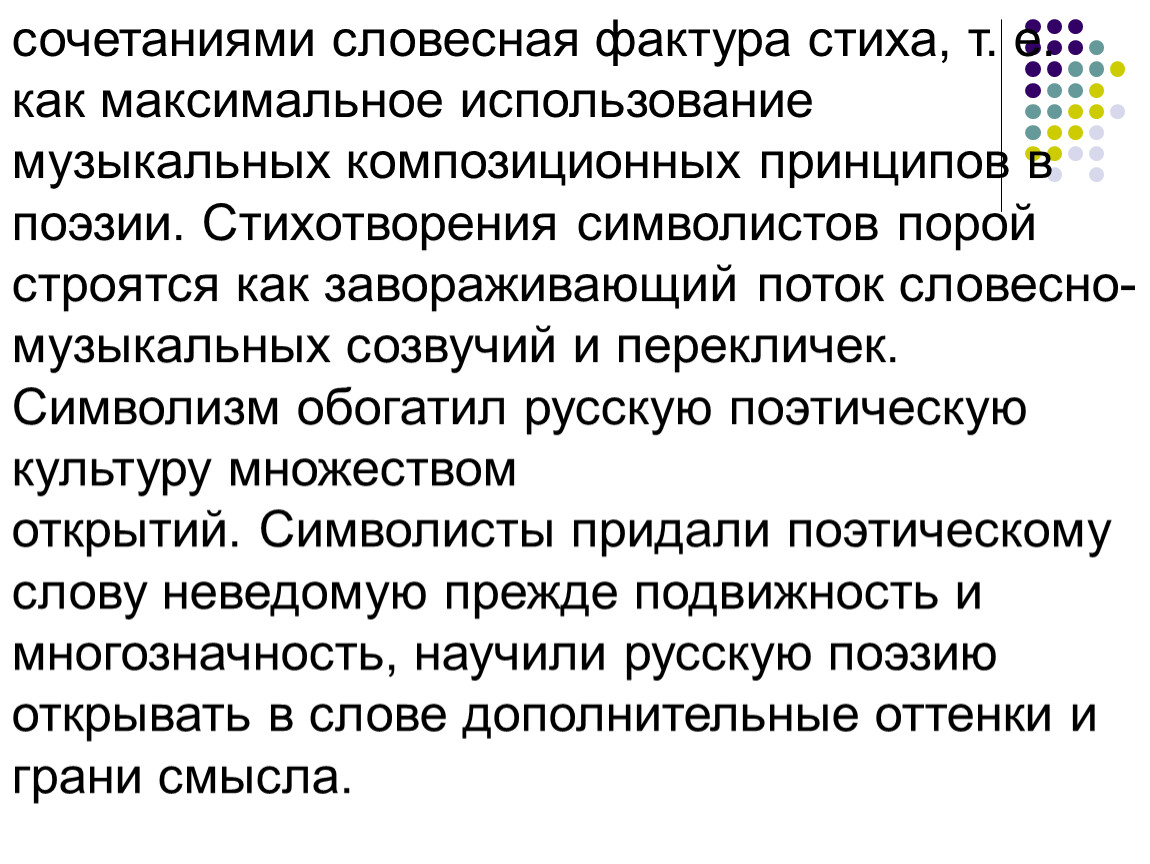 сочетаниями словесная фактура стиха, т. е. как максимальное использование музыкальных композиционных принципов в поэзии. Стихотворения символистов порой строятся как завораживающий поток словесно-музыкальных созвучий и перекличек. Символизм обогатил русскую поэтическую культуру множеством
открытий. Символисты придали поэтическому слову неведомую прежде подвижность и многозначность, научили русскую поэзию открывать в слове дополнительные оттенки и грани смысла.